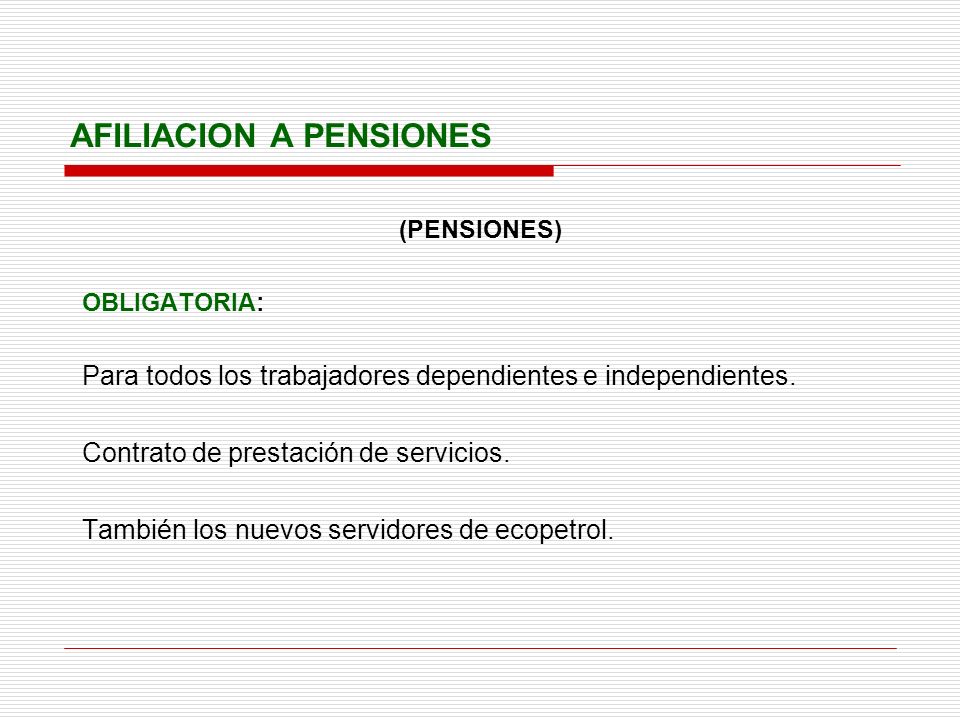 AFILIACION A PENSIONES

(PENSIONES)

OBLIGATORIA:

Para todos los trabajadores dependientes e independientes.

Contrato de prestación de servicios.

También los nuevos servidores de ecopetrol.